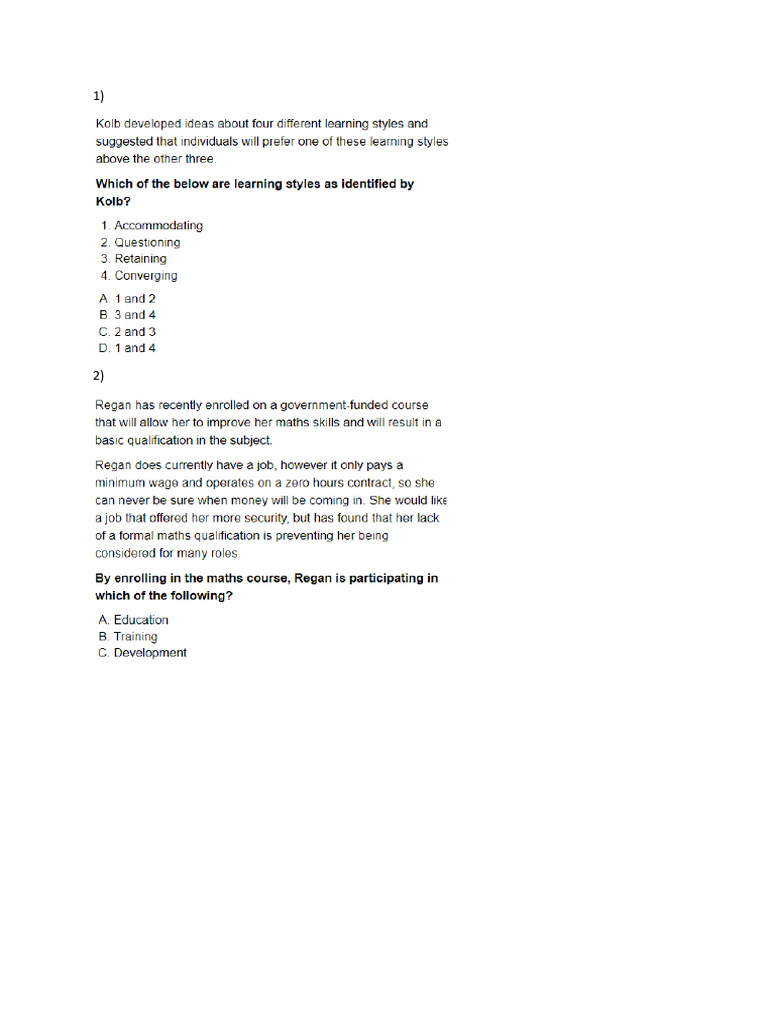 1)

Kolb developed ideas about four different learning styles and suggested that individuals will prefer one of these learning styles above the other three.

Which of the below are learning styles as identified by Kolb?

1. Accommodating
2. Questioning
3. Retaining
4. Converging

A. 1 and 2
B. 3 and 4
C. 2 and 3
D. 1 and 4

2)

Regan has recently enrolled on a government-funded course that will allow her to improve her maths skills and will result in a basic qualification in the subject.

Regan does currently have a job, however it only pays a minimum wage and operates on a zero hours contract, so she can never be sure when money will be coming in. She would like a job that offered her more security, but has found that her lack of a formal maths qualification is preventing her being considered for many roles.

By enrolling in the maths course, Regan is participating in which of the following?

A. Education
B. Training
C. Development